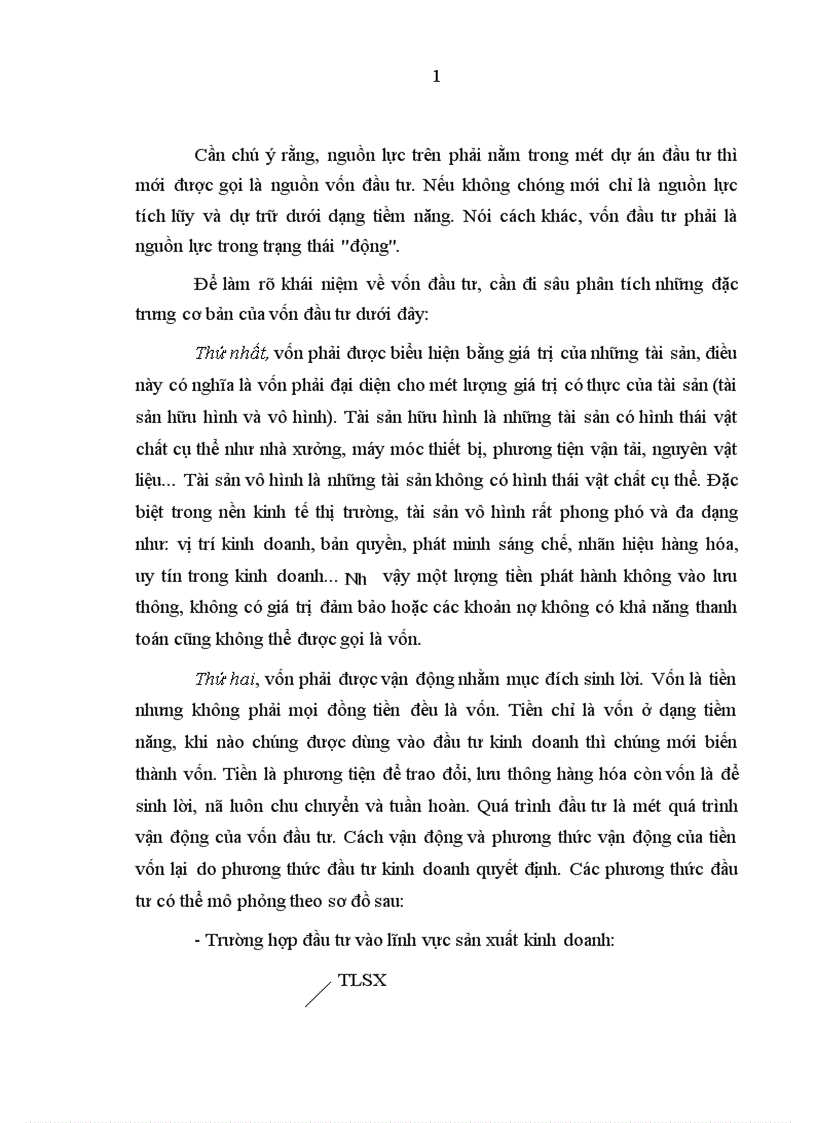 1

Cần chú ý rằng, nguồn lực trên phải nằm trong mét dự án đầu tư thì mới được gọi là nguồn vốn đầu tư. Nếu không chóng mới chỉ là nguồn lực tích lũy và dự trữ dưới dạng tiềm năng. Nói cách khác, vốn đầu tư phải là nguồn lực trong trạng thái "động".

Để làm rõ khái niệm về vốn đầu tư, cần đi sâu phân tích những đặc trưng cơ bản của vốn đầu tư dưới đây:

Thứ nhất, vốn phải được biểu hiện bằng giá trị của những tài sản, điều này có nghĩa là vốn phải đại diện cho mét lượng giá trị có thực của tài sản (tài sản hữu hình và vô hình). Tài sản hữu hình là những tài sản có hình thái vật chất cụ thể như nhà xưởng, máy móc thiết bị, phương tiện vận tải, nguyên vật liệu... Tài sản vô hình là những tài sản không có hình thái vật chất cụ thể. Đặc biệt trong nền kinh tế thị trường, tài sản vô hình rất phong phó và đa dạng như: vị trí kinh doanh, bản quyền, phát minh sáng chế, nhãn hiệu hàng hóa, uy tín trong kinh doanh... Nh vậy một lượng tiền phát hành không vào lưu thông, không có giá trị đảm bảo hoặc các khoản nợ không có khả năng thanh toán cũng không thể được gọi là vốn.

Thứ hai, vốn phải được vận động nhằm mục đích sinh lời. Vốn là tiền nhưng không phải mọi đồng tiền đều là vốn. Tiền chỉ là vốn ở dạng tiềm năng, khi nào chúng được dùng vào đầu tư kinh doanh thì chúng mới biến thành vốn. Tiền là phương tiện để trao đổi, lưu thông hàng hóa còn vốn là để sinh lời, nã luôn chu chuyển và tuần hoàn. Quá trình đầu tư là mét quá trình vận động của vốn đầu tư. Cách vận động và phương thức vận động của tiền vốn lại do phương thức đầu tư kinh doanh quyết định. Các phương thức đầu tư có thể mô phỏng theo sơ đồ sau:

- Trường hợp đầu tư vào lĩnh vực sản xuất kinh doanh:

TLSX